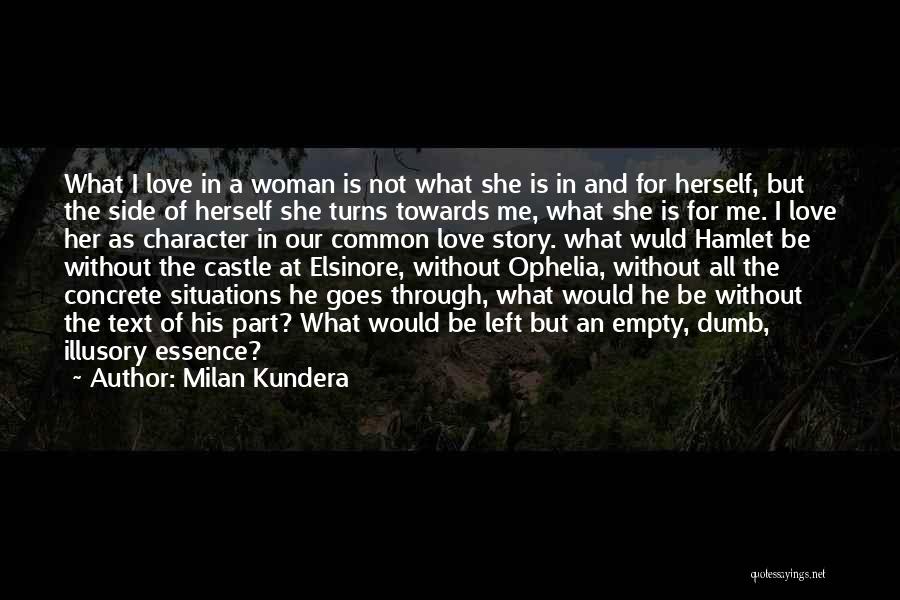 What I love in a woman is not what she is in and for herself, but the side of herself she turns towards me, what she is for me. I love her as character in our common love story. what wuld Hamlet be without the castle at Elsinore, without Ophelia, without all the concrete situations he goes through, what would he be without the text of his part? What would be left but an empty, dumb, illusory essence?

~ Author: Milan Kundera

quotessayings.net